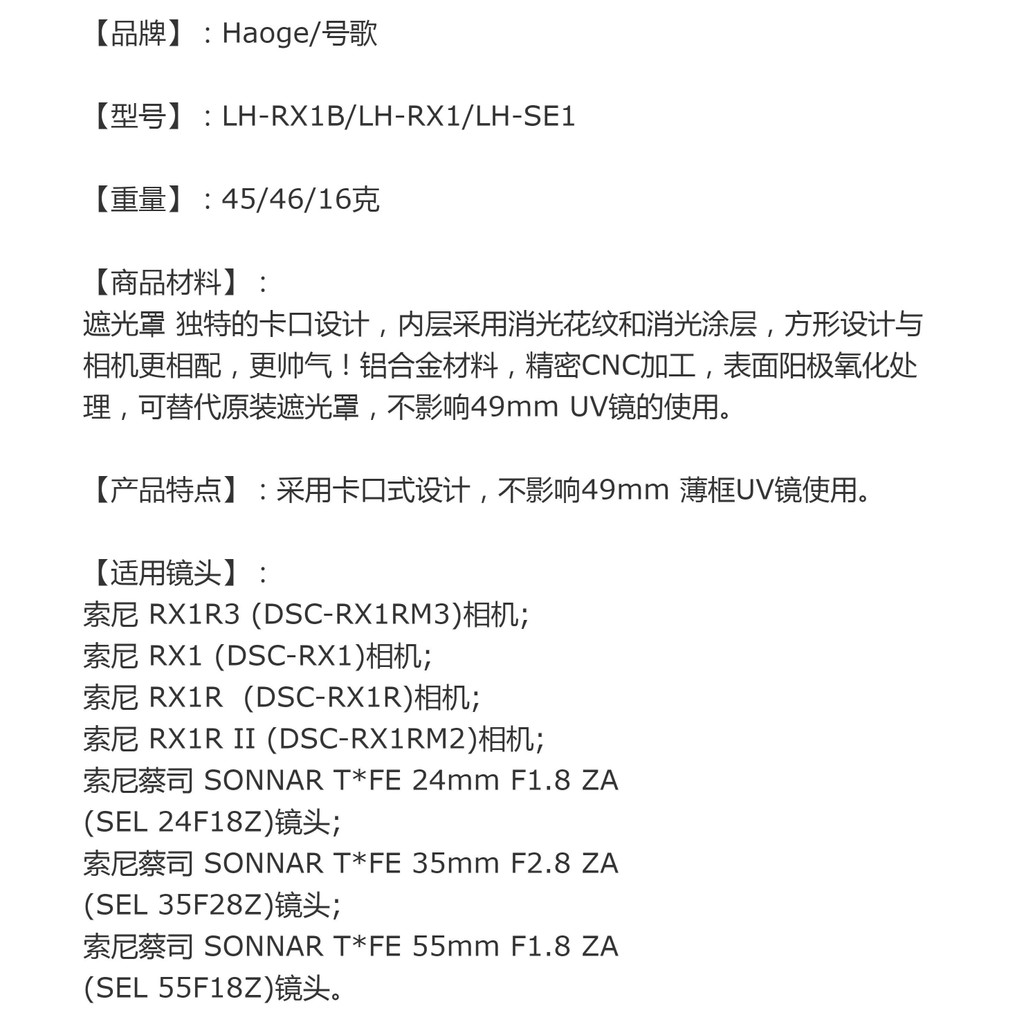 【品牌】：Haoge/号歌

【型号】：LH-RX1B/LH-RX1/LH-SE1

【重量】：45/46/16克

【商品材料】：
遮光罩 独特的卡口设计，内层采用消光花纹和消光涂层，方形设计与相机更相配，更帅气！铝合金材料，精密CNC加工，表面阳极氧化处理，可替代原装遮光罩，不影响49mm UV镜的使用。

【产品特点】：采用卡口式设计，不影响49mm 薄框UV镜使用。

【适用镜头】：
索尼 RX1R3 (DSC-RX1RM3)相机;
索尼 RX1 (DSC-RX1)相机;
索尼 RX1R (DSC-RX1R)相机;
索尼 RX1R II (DSC-RX1RM2)相机;
索尼蔡司 SONNAR T*FE 24mm F1.8 ZA (SEL 24F18Z)镜头;
索尼蔡司 SONNAR T*FE 35mm F2.8 ZA (SEL 35F28Z)镜头;
索尼蔡司 SONNAR T*FE 55mm F1.8 ZA (SEL 55F18Z)镜头。